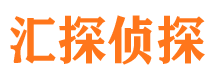 汇探侦探